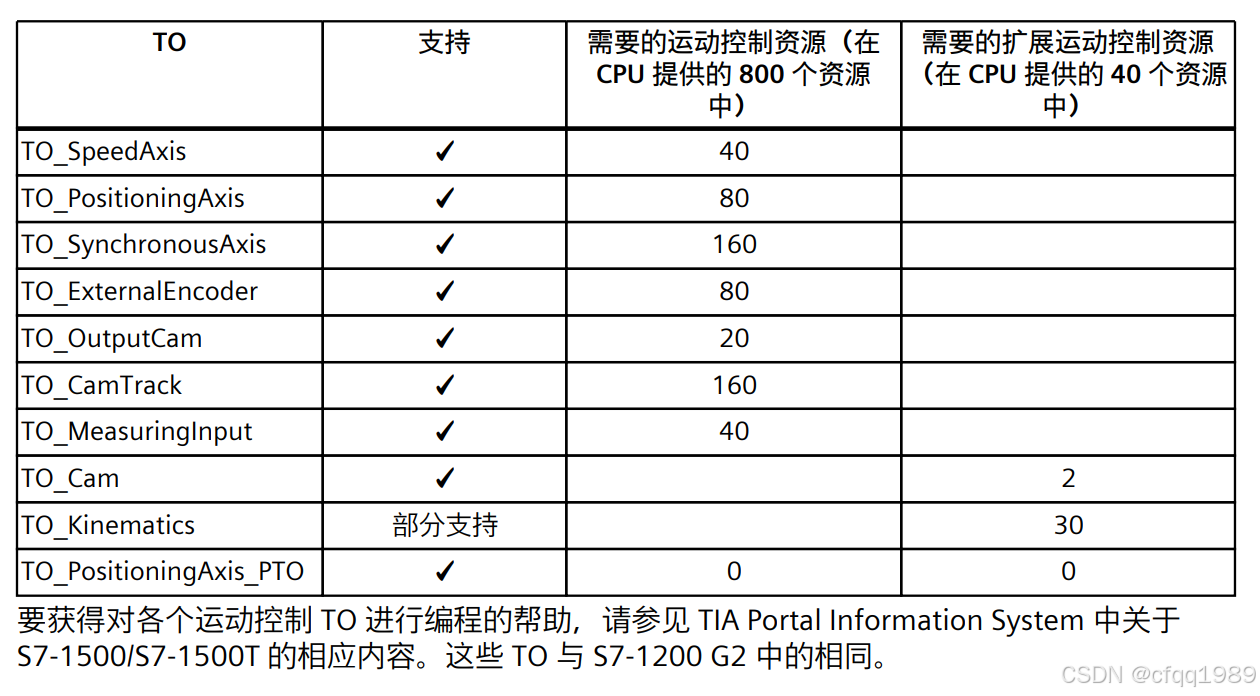 | TO | 支持 | 需要的运动控制资源（在 CPU 提供的 800 个资源中） | 需要的扩展运动控制资源（在 CPU 提供的 40 个资源中） |
|---|---|---|---|
| TO_SpeedAxis | ✓ | 40 | |
| TO_PositioningAxis | ✓ | 80 | |
| TO_SynchronousAxis | ✓ | 160 | |
| TO_ExternalEncoder | ✓ | 80 | |
| TO_OutputCam | ✓ | 20 | |
| TO_CamTrack | ✓ | 160 | |
| TO_MeasuringInput | ✓ | 40 | |
| TO_Cam | ✓ | | 2 |
| TO_Kinematics | 部分支持 | | 30 |
| TO_PositioningAxis_PTO | ✓ | 0 | 0 |

要获得对各个运动控制 TO 进行编程的帮助，请参见 TIA Portal Information System 中关于 S7-1500/S7-1500T 的相应内容。这些 TO 与 S7-1200 G2 中的相同。

CSDN @cfqq1989